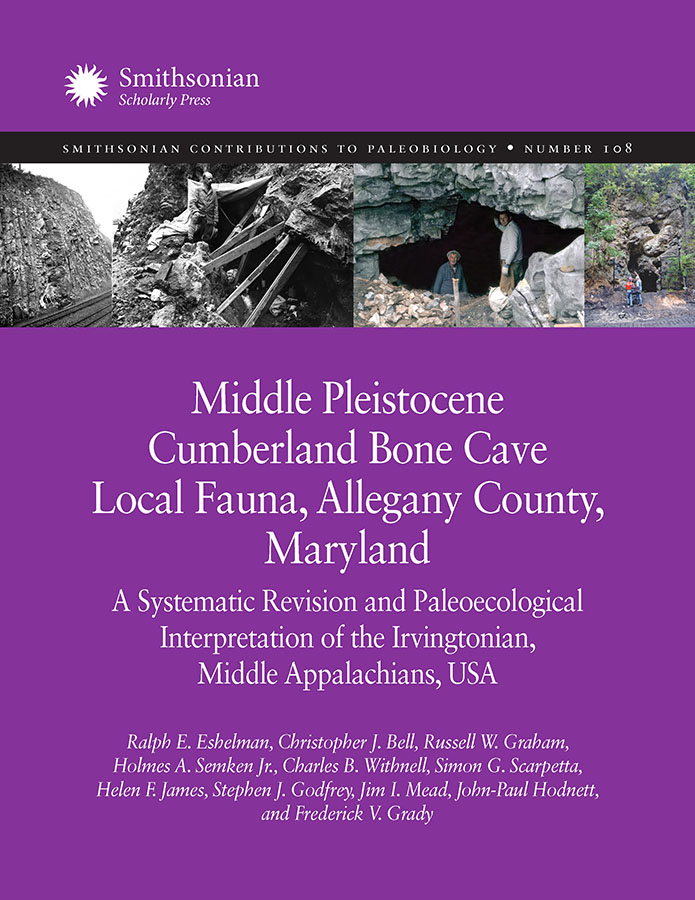 Smithsonian
Scholarly Press

SMITHSONIAN CONTRIBUTIONS TO PALEOBIOLOGY • NUMBER 108

Middle Pleistocene Cumberland Bone Cave Local Fauna, Allegany County, Maryland

A Systematic Revision and Paleoecological Interpretation of the Irvingtonian, Middle Appalachians, USA

Ralph E. Eshelman, Christopher J. Bell, Russell W. Graham, Holmes A. Semken Jr., Charles B. Withnell, Simon G. Scarpetta, Helen F. James, Stephen J. Godfrey, Jim I. Mead, John-Paul Hodnett, and Frederick V. Grady